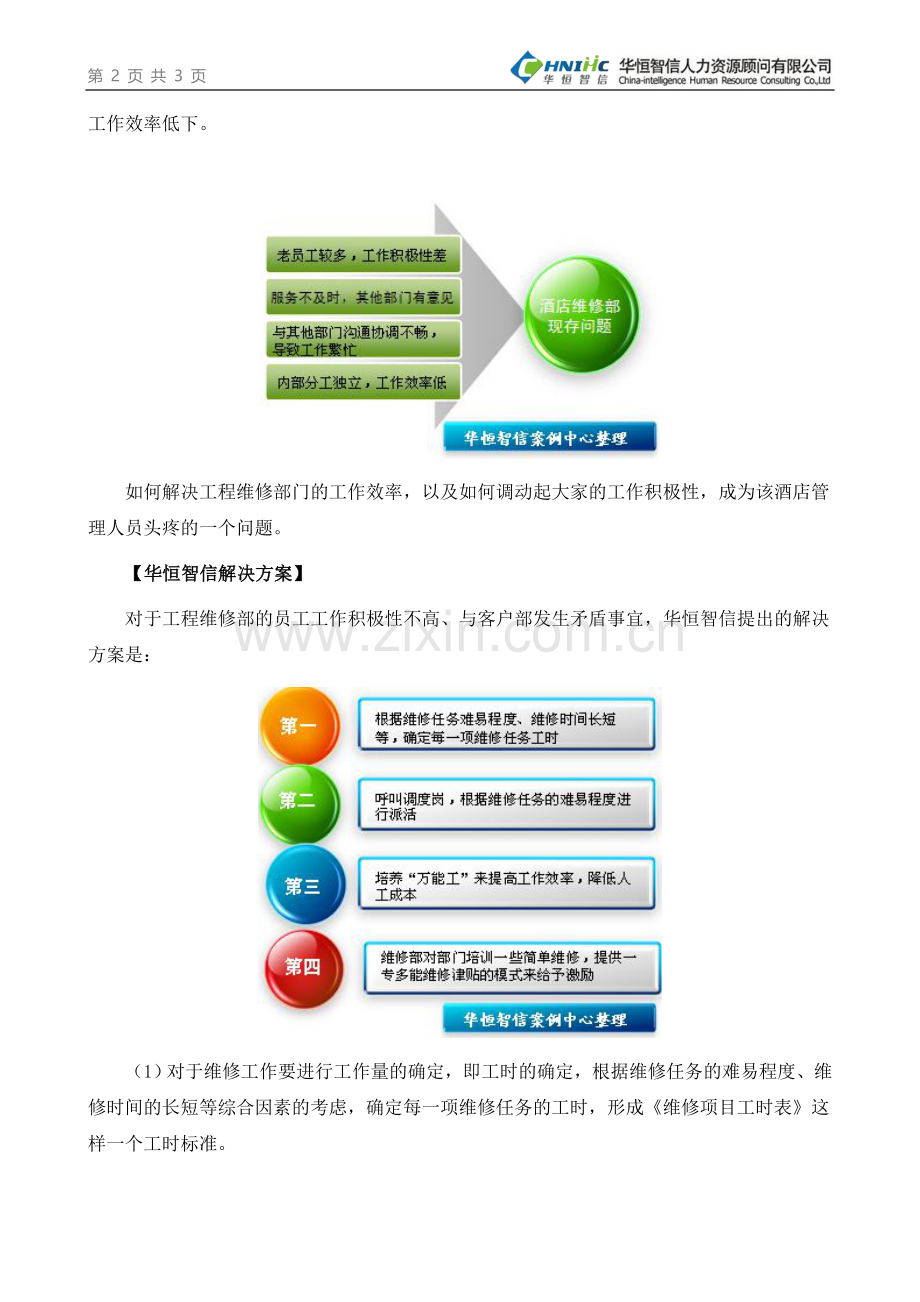 第 2 页 共 3 页

CHNIHC 华恒智信 华恒智信人力资源顾问有限公司 China-intelligence Human Resource Consulting Co.,Ltd

工作效率低下。

老员工较多，工作积极性差

服务不及时，其他部门有意见

与其他部门沟通协调不畅，导致工作繁忙

内部分工独立，工作效率低

酒店维修部现存问题

华恒智信案例中心整理

如何解决工程维修部门的工作效率，以及如何调动起大家的工作积极性，成为该酒店管理人员头疼的一个问题。

【华恒智信解决方案】

对于工程维修部的员工工作积极性不高、与客户部发生矛盾事宜，华恒智信提出的解决方案是：

www.zixin.com.cn

第一

根据维修任务难易程度、维修时间长短等，确定每一项维修任务工时

第二

呼叫调度岗，根据维修任务的难易程度进行派活

第三

培养“万能工”来提高工作效率，降低人工成本

第四

维修部对部门培训一些简单维修，提供一专多能维修津贴的模式来给予激励

华恒智信案例中心整理

（1）对于维修工作要进行工作量的确定，即工时的确定，根据维修任务的难易程度、维修时间的长短等综合因素的考虑，确定每一项维修任务的工时，形成《维修项目工时表》这样一个工时标准。